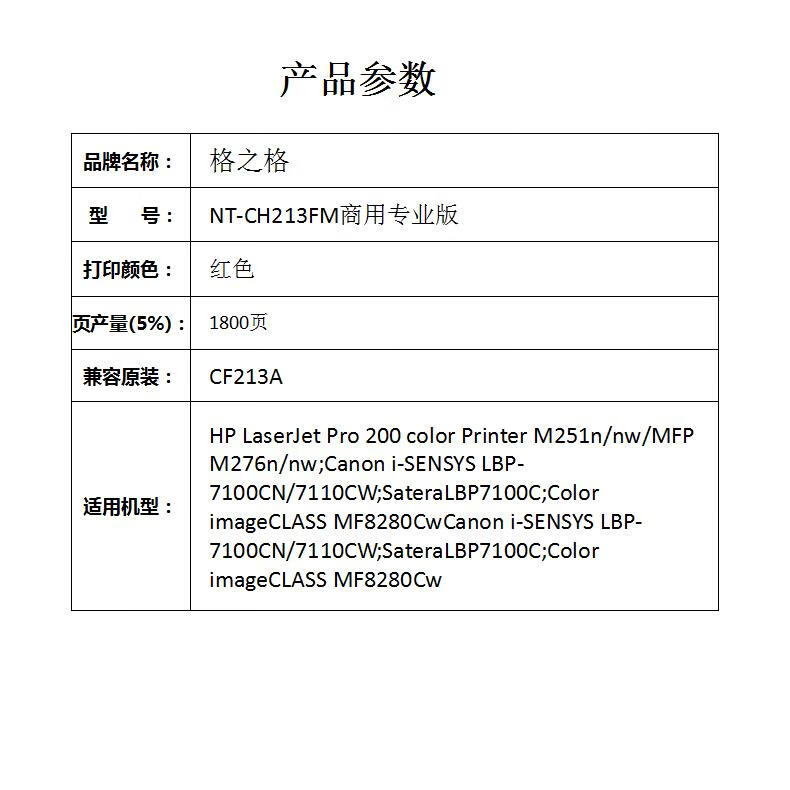 产品参数

| 品牌名称： | 格之格 |
|---|---|
| 型　　号： | NT-CH213FM商用专业版 |
| 打印颜色： | 红色 |
| 页产量(5%)： | 1800页 |
| 兼容原装： | CF213A |
| 适用机型： | HP LaserJet Pro 200 color Printer M251n/nw/MFP M276n/nw;Canon i-SENSYS LBP-7100CN/7110CW;SateraLBP7100C;Color imageCLASS MF8280CwCanon i-SENSYS LBP-7100CN/7110CW;SateraLBP7100C;Color imageCLASS MF8280Cw |